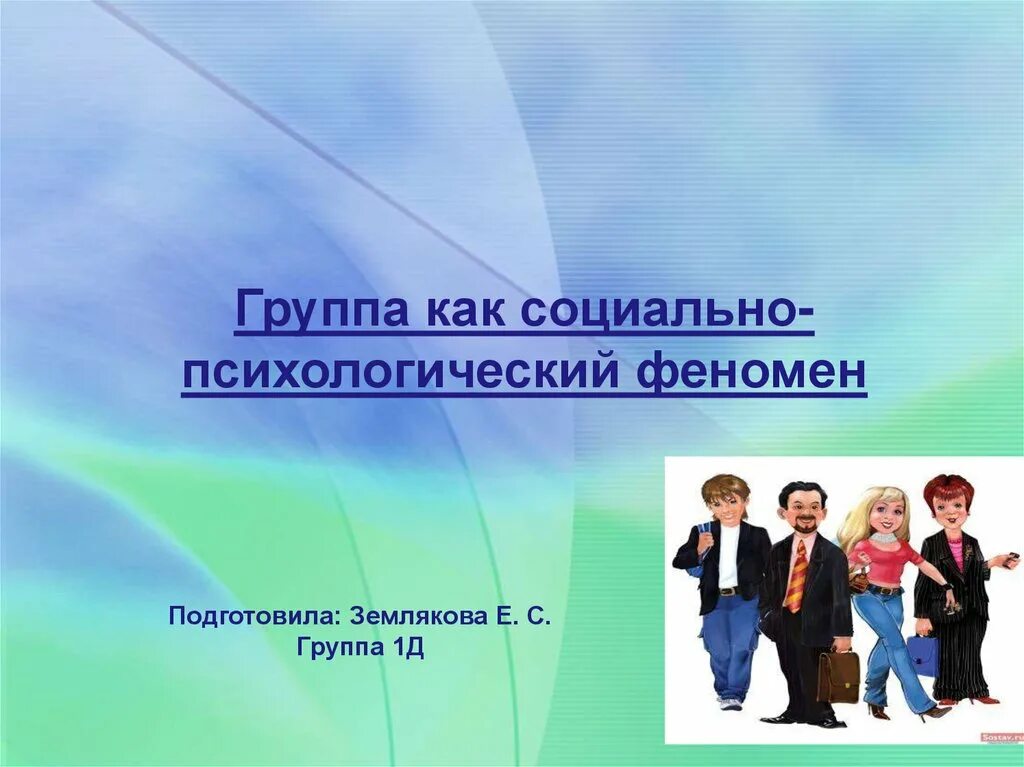 Группа как социально-психологический феномен

Подготовила: Землякова Е. С.
Группа 1Д

Sostav.ru